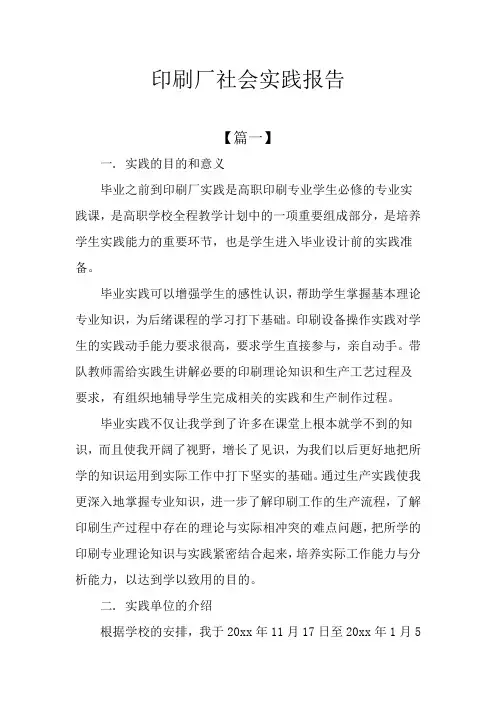 印刷厂社会实践报告

【篇一】

一. 实践的目的和意义

毕业之前到印刷厂实践是高职印刷专业学生必修的专业实践课，是高职学校全程教学计划中的一项重要组成部分，是培养学生实践能力的重要环节，也是学生进入毕业设计前的实践准备。

毕业实践可以增强学生的感性认识，帮助学生掌握基本理论专业知识，为后绪课程的学习打下基础。印刷设备操作实践对学生的实践动手能力要求很高，要求学生直接参与，亲自动手。带队教师需给实践生讲解必要的印刷理论知识和生产工艺过程及要求，有组织地辅导学生完成相关的实践和生产制作过程。

毕业实践不仅让我学到了许多在课堂上根本就学不到的知识，而且使我开阔了视野，增长了见识，为我们以后更好地把所学的知识运用到实际工作中打下坚实的基础。通过生产实践使我更深入地掌握专业知识，进一步了解印刷工作的生产流程，了解印刷生产过程中存在的理论与实际相冲突的难点问题，把所学的印刷专业理论知识与实践紧密结合起来，培养实际工作能力与分析能力，以达到学以致用的目的。

二. 实践单位的介绍

根据学校的安排，我于 20xx 年 11 月 17 日至 20xx 年 1 月 5